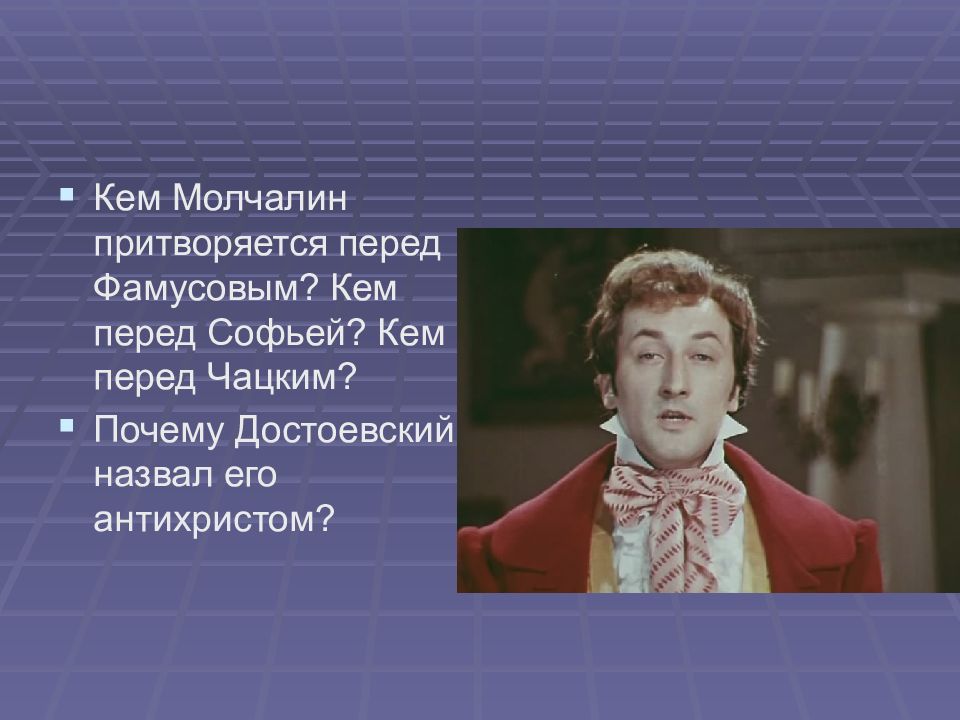 Кем Молчалин притворяется перед Фамусовым? Кем перед Софьей? Кем перед Чацким?

Почему Достоевский назвал его антихристом?